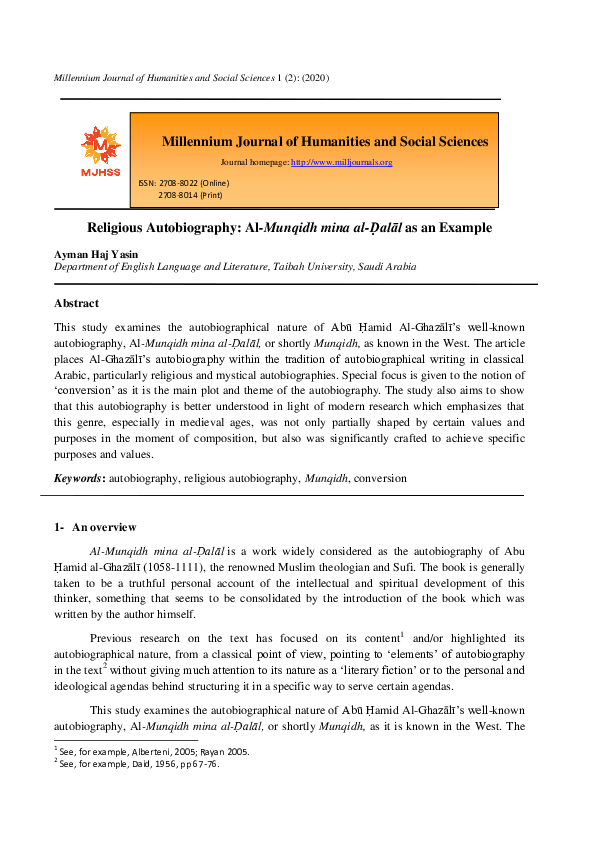 Millennium Journal of Humanities and Social Sciences 1 (2): (2020)

MJHSS

Millennium Journal of Humanities and Social Sciences

Journal homepage: http://www.milljournals.org

ISSN: 2708-8022 (Online)
2708-8014 (Print)

Religious Autobiography: Al-Munqidh mina al-Ḍalāl as an Example

Ayman Haj Yasin
Department of English Language and Literature, Taibah University, Saudi Arabia

Abstract

This study examines the autobiographical nature of Abū Ḥamid Al-Ghazālī's well-known autobiography, Al-Munqidh mina al-Ḍalāl, or shortly Munqidh, as known in the West. The article places Al-Ghazālī's autobiography within the tradition of autobiographical writing in classical Arabic, particularly religious and mystical autobiographies. Special focus is given to the notion of 'conversion' as it is the main plot and theme of the autobiography. The study also aims to show that this autobiography is better understood in light of modern research which emphasizes that this genre, especially in medieval ages, was not only partially shaped by certain values and purposes in the moment of composition, but also was significantly crafted to achieve specific purposes and values.

Keywords: autobiography, religious autobiography, Munqidh, conversion

1- An overview

Al-Munqidh mina al-Ḍalāl is a work widely considered as the autobiography of Abu Ḥamid al-Ghazālī (1058-1111), the renowned Muslim theologian and Sufi. The book is generally taken to be a truthful personal account of the intellectual and spiritual development of this thinker, something that seems to be consolidated by the introduction of the book which was written by the author himself.

Previous research on the text has focused on its content$^1$ and/or highlighted its autobiographical nature, from a classical point of view, pointing to 'elements' of autobiography in the text$^2$ without giving much attention to its nature as a 'literary fiction' or to the personal and ideological agendas behind structuring it in a specific way to serve certain agendas.

This study examines the autobiographical nature of Abū Ḥamid Al-Ghazālī's well-known autobiography, Al-Munqidh mina al-Ḍalāl, or shortly Munqidh, as it is known in the West. The

$^1$ See, for example, Alberteni, 2005; Rayan 2005.
$^2$ See, for example, Daid, 1956, pp 67-76.